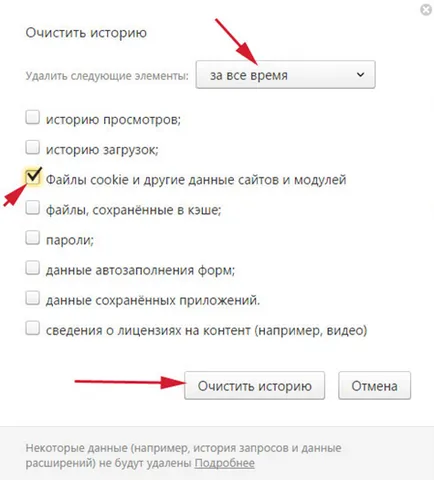 Очистить историю

Удалить следующие элементы: за все время

историю просмотров;

историю загрузок;

Файлы cookie и другие данные сайтов и модулей

файлы, сохранённые в кэше;

пароли;

данные автозаполнения форм;

данные сохранённых приложений.

сведения о лицензиях на контент (например, видео)

Очистить историю

Отмена

Некоторые данные (например, история запросов и данные расширений) не будут удалены Подробнее